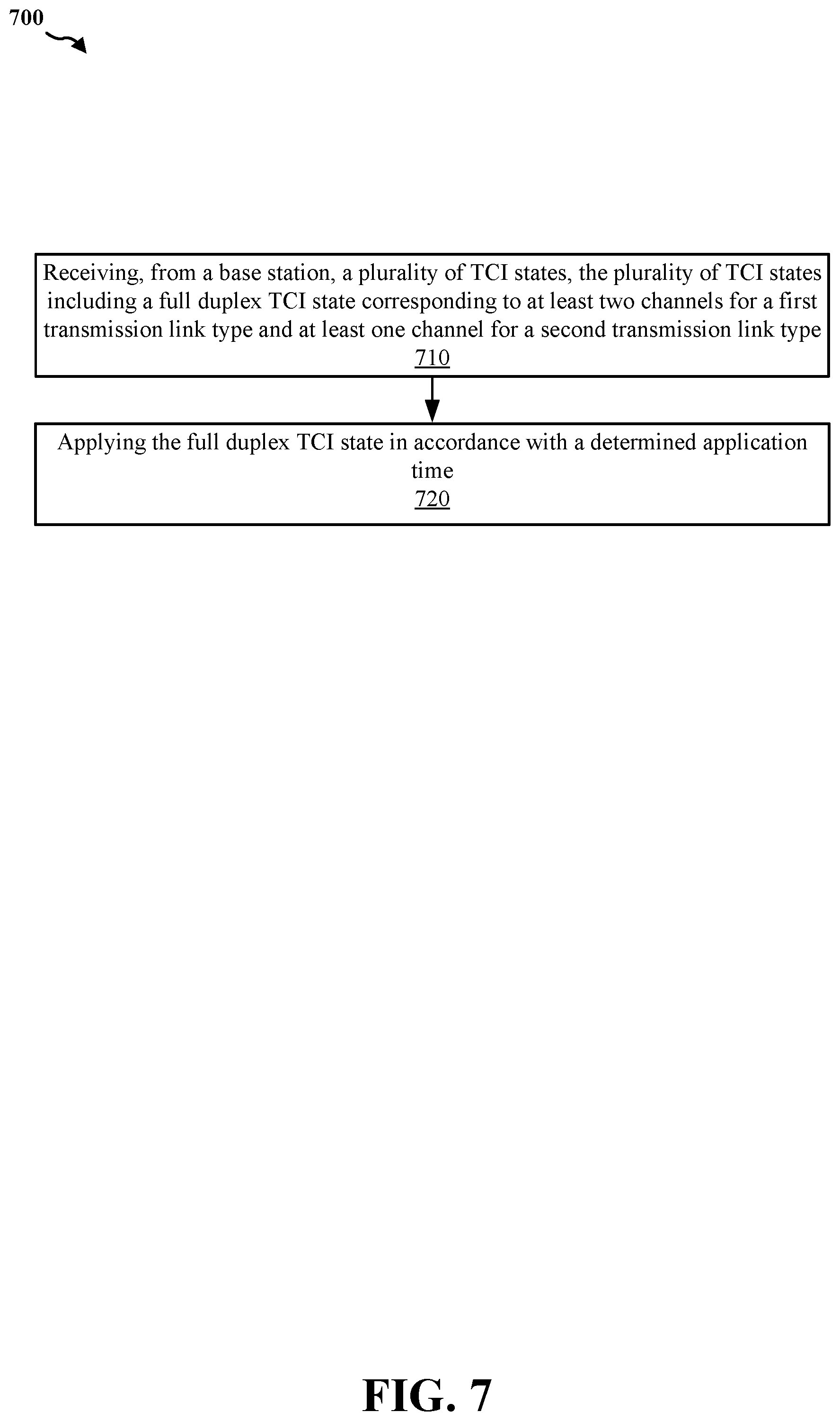 700

Receiving, from a base station, a plurality of TCI states, the plurality of TCI states including a full duplex TCI state corresponding to at least two channels for a first transmission link type and at least one channel for a second transmission link type
710

Applying the full duplex TCI state in accordance with a determined application time
720

FIG. 7